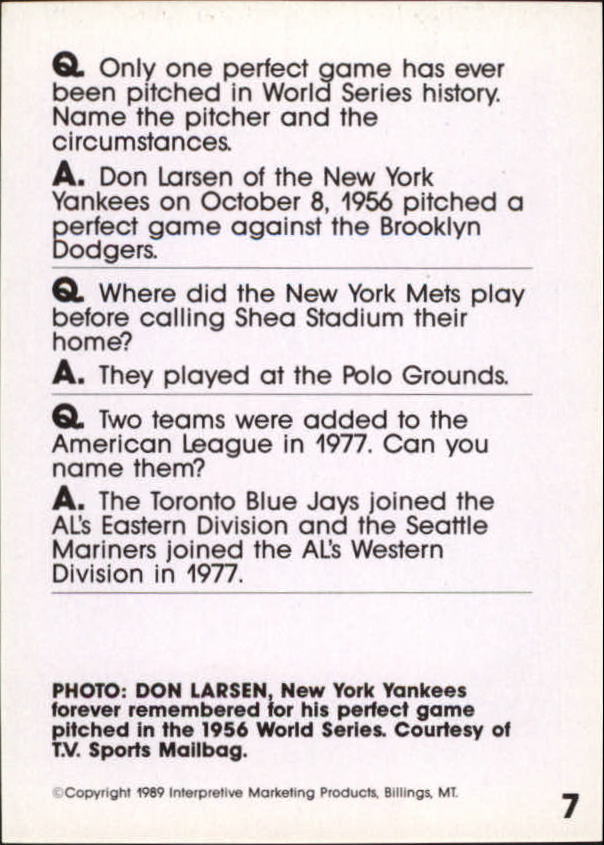 Q. Only one perfect game has ever been pitched in World Series history. Name the pitcher and the circumstances.

A. Don Larsen of the New York Yankees on October 8, 1956 pitched a perfect game against the Brooklyn Dodgers.

Q. Where did the New York Mets play before calling Shea Stadium their home?

A. They played at the Polo Grounds.

Q. Two teams were added to the American League in 1977. Can you name them?

A. The Toronto Blue Jays joined the AL's Eastern Division and the Seattle Mariners joined the AL's Western Division in 1977.

PHOTO: DON LARSEN, New York Yankees forever remembered for his perfect game pitched in the 1956 World Series. Courtesy of T.V. Sports Mailbag.

©Copyright 1989 Interpretive Marketing Products, Billings, MT.

7